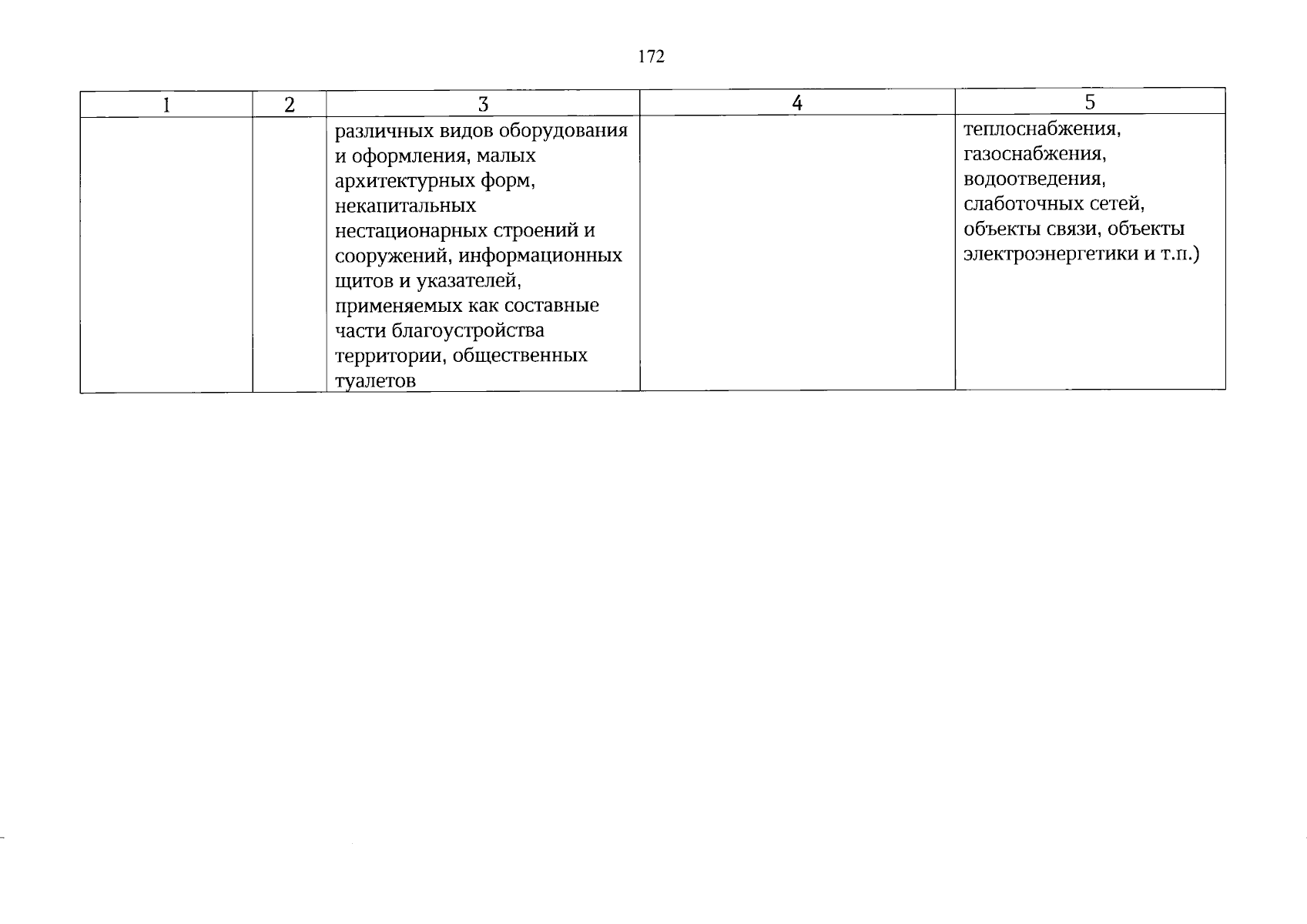 172

| 1 | 2 | 3 | 4 | 5 |
|---|---|---|---|---|
|  |  | различных видов оборудования и оформления, малых архитектурных форм, некапитальных нестационарных строений и сооружений, информационных щитов и указателей, применяемых как составные части благоустройства территории, общественных туалетов |  | теплоснабжения, газоснабжения, водоотведения, слаботочных сетей, объекты связи, объекты электроэнергетики и т.п.) |